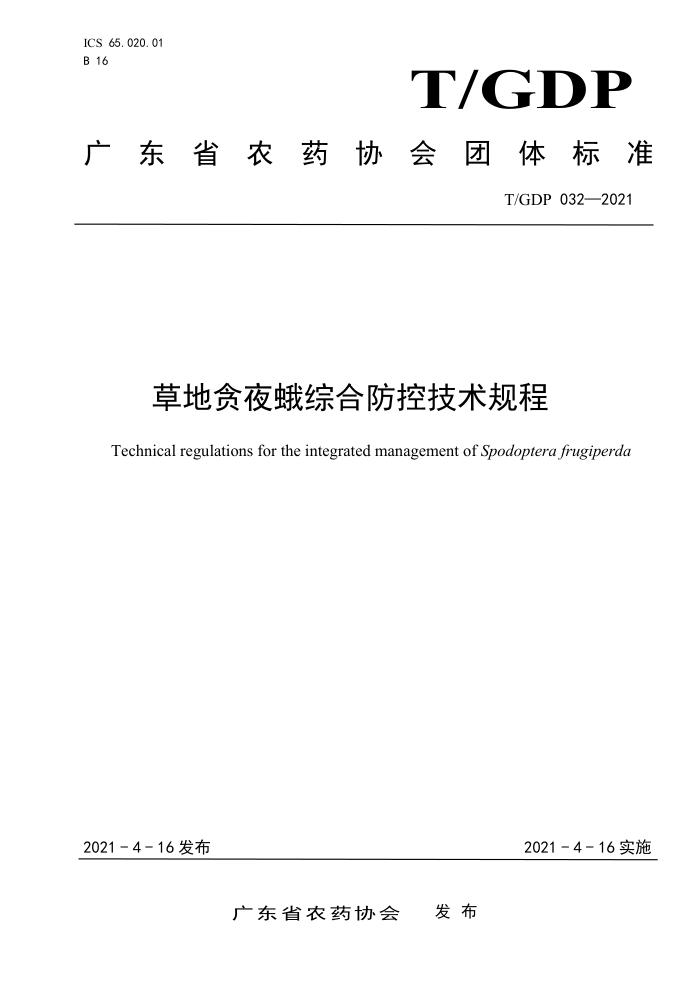 ICS 65.020.01
B 16

T/GDP

广东省农药协会团体标准

T/GDP 032—2021

草地贪夜蛾综合防控技术规程

Technical regulations for the integrated management of Spodoptera frugiperda

2021-4-16发布

2021-4-16实施

广东省农药协会　发布